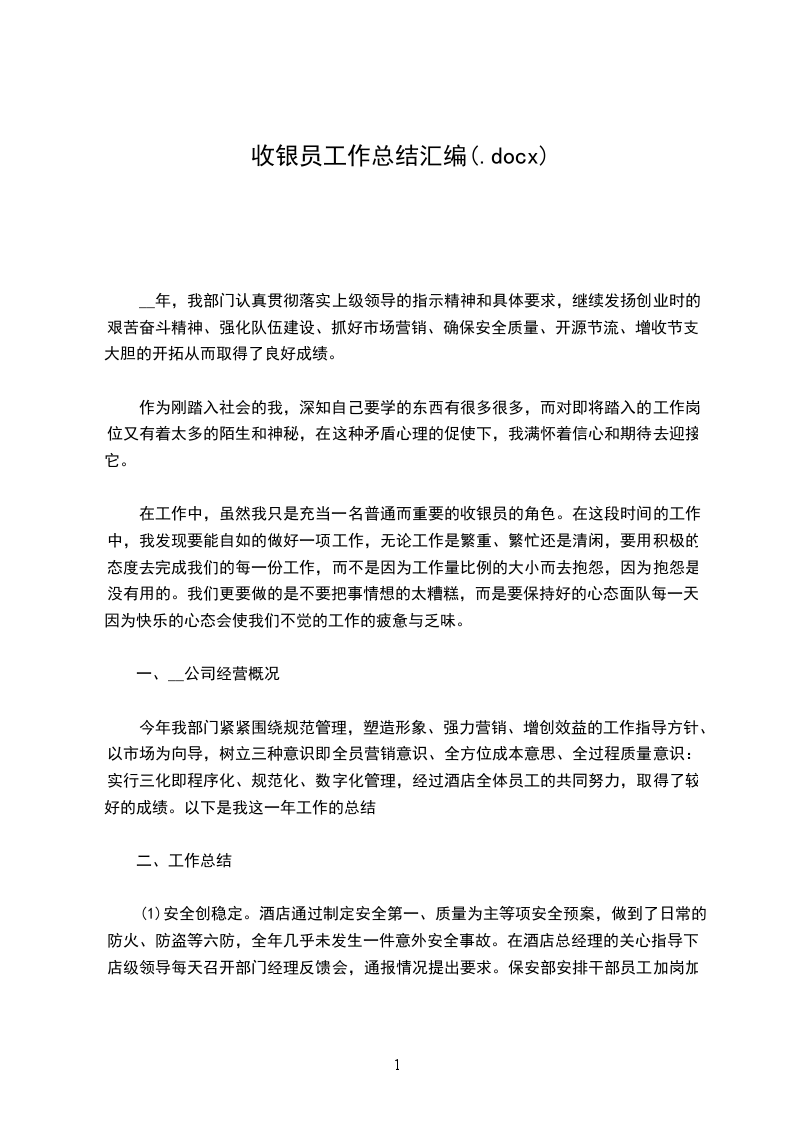 收银员工作总结汇编(.docx)

__年，我部门认真贯彻落实上级领导的指示精神和具体要求，继续发扬创业时的艰苦奋斗精神、强化队伍建设、抓好市场营销、确保安全质量、开源节流、增收节支大胆的开拓从而取得了良好成绩。

作为刚踏入社会的我，深知自己要学的东西有很多很多，而对即将踏入的工作岗位又有着太多的陌生和神秘，在这种矛盾心理的促使下，我满怀着信心和期待去迎接它。

在工作中，虽然我只是充当一名普通而重要的收银员的角色。在这段时间的工作中，我发现要能自如的做好一项工作，无论工作是繁重、繁忙还是清闲，要用积极的态度去完成我们的每一份工作，而不是因为工作量比例的大小而去抱怨，因为抱怨是没有用的。我们更要做的是不要把事情想的太糟糕，而是要保持好的心态面队每一天因为快乐的心态会使我们不觉的工作的疲惫与乏味。

一、__公司经营概况

今年我部门紧紧围绕规范管理，塑造形象、强力营销、增创效益的工作指导方针、以市场为向导，树立三种意识即全员营销意识、全方位成本意思、全过程质量意识：实行三化即程序化、规范化、数字化管理，经过酒店全体员工的共同努力，取得了较好的成绩。以下是我这一年工作的总结

二、工作总结

(1)安全创稳定。酒店通过制定安全第一、质量为主等项安全预案，做到了日常的防火、防盗等六防，全年几乎未发生一件意外安全事故。在酒店总经理的关心指导下店级领导每天召开部门经理反馈会，通报情况提出要求。保安部安排干部员工加岗加

1